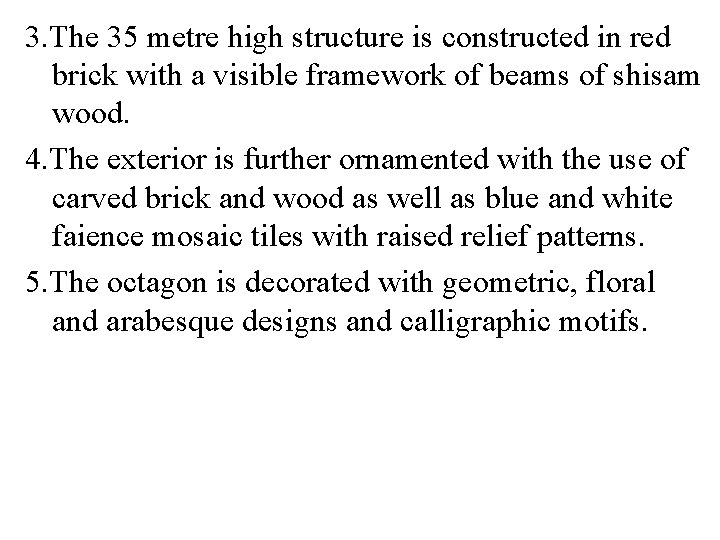 3.The 35 metre high structure is constructed in red brick with a visible framework of beams of shisam wood.

4.The exterior is further ornamented with the use of carved brick and wood as well as blue and white faience mosaic tiles with raised relief patterns.

5.The octagon is decorated with geometric, floral and arabesque designs and calligraphic motifs.